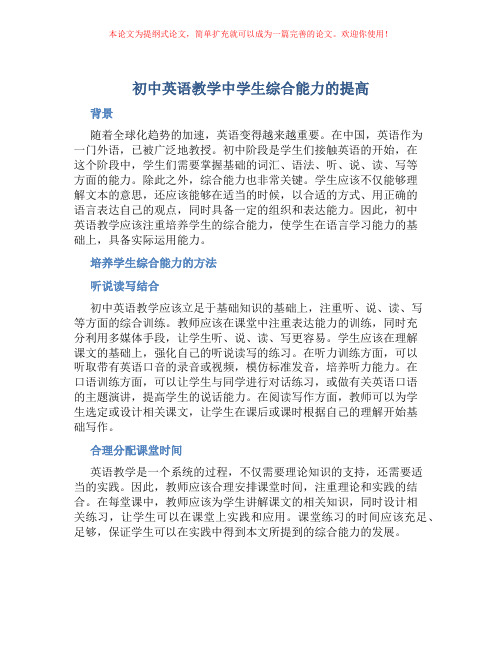 本论文为提纲式论文，简单扩充就可以成为一篇完善的论文。欢迎你使用！

初中英语教学中学生综合能力的提高

背景

随着全球化趋势的加速，英语变得越来越重要。在中国，英语作为一门外语，已被广泛地教授。初中阶段是学生们接触英语的开始，在这个阶段中，学生们需要掌握基础的词汇、语法、听、说、读、写等方面的能力。除此之外，综合能力也非常关键。学生应该不仅能够理解文本的意思，还应该能够在适当的时候，以合适的方式、用正确的语言表达自己的观点，同时具备一定的组织和表达能力。因此，初中英语教学应该注重培养学生的综合能力，使学生在语言学习能力的基础上，具备实际运用能力。

培养学生综合能力的方法

听说读写结合

初中英语教学应该立足于基础知识的基础上，注重听、说、读、写等方面的综合训练。教师应该在课堂中注重表达能力的训练，同时充分利用多媒体手段，让学生听、说、读、写更容易。学生应该在理解课文的基础上，强化自己的听说读写的练习。在听力训练方面，可以听取带有英语口音的录音或视频，模仿标准发音，培养听力能力。在口语训练方面，可以让学生与同学进行对话练习，或做有关英语口语的主题演讲，提高学生的说话能力。在阅读写作方面，教师可以为学生选定或设计相关课文，让学生在课后或课时根据自己的理解开始基础写作。

合理分配课堂时间

英语教学是一个系统的过程，不仅需要理论知识的支持，还需要适当的实践。因此，教师应该合理安排课堂时间，注重理论和实践的结合。在每堂课中，教师应该为学生讲解课文的相关知识，同时设计相关练习，让学生可以在课堂上实践和应用。课堂练习的时间应该充足、足够，保证学生可以在实践中得到本文所提到的综合能力的发展。